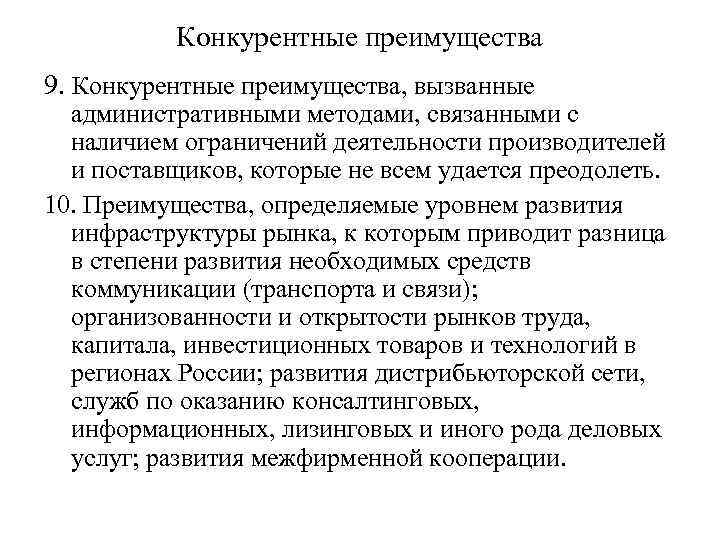 Конкурентные преимущества

9. Конкурентные преимущества, вызванные административными методами, связанными с наличием ограничений деятельности производителей и поставщиков, которые не всем удается преодолеть.

10. Преимущества, определяемые уровнем развития инфраструктуры рынка, к которым приводит разница в степени развития необходимых средств коммуникации (транспорта и связи); организованности и открытости рынков труда, капитала, инвестиционных товаров и технологий в регионах России; развития дистрибьюторской сети, служб по оказанию консалтинговых, информационных, лизинговых и иного рода деловых услуг; развития межфирменной кооперации.